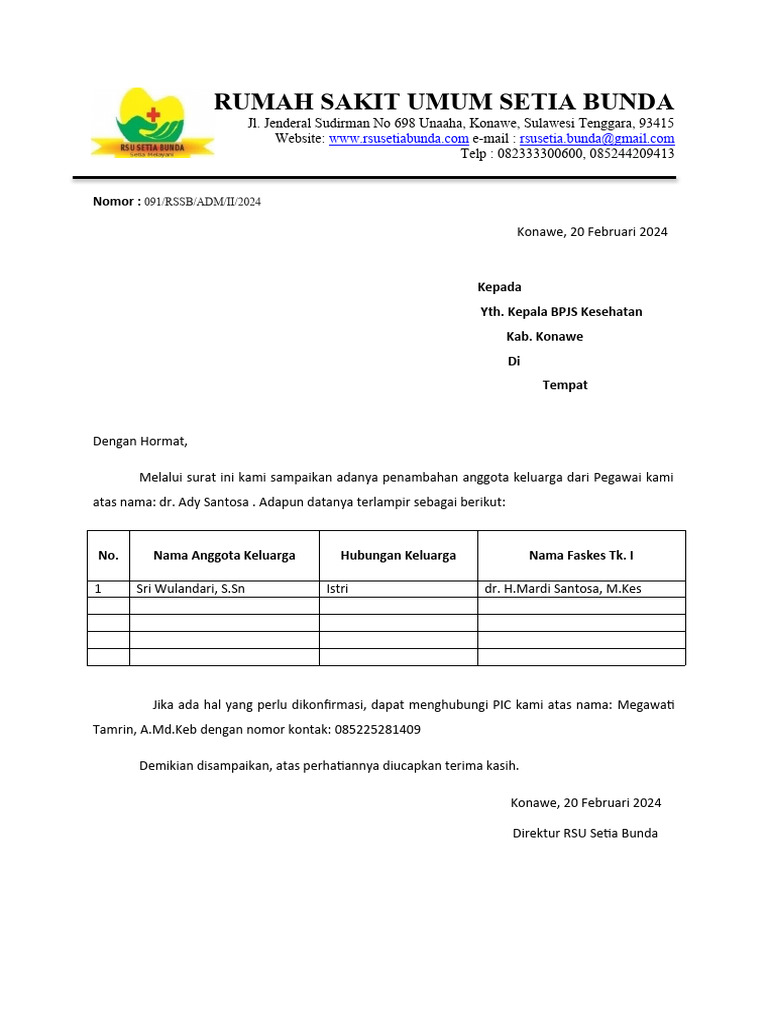 RSU SETIA BUNDA
Setia Melayani

RUMAH SAKIT UMUM SETIA BUNDA
Jl. Jenderal Sudirman No 698 Unaaha, Konawe, Sulawesi Tenggara, 93415
Website: www.rsusetiabunda.com e-mail : rsusetia.bunda@gmail.com
Telp : 082333300600, 085244209413

Nomor : 091/RSSB/ADM/II/2024

Konawe, 20 Februari 2024

Kepada
Yth. Kepala BPJS Kesehatan
Kab. Konawe
Di
Tempat

Dengan Hormat,

Melalui surat ini kami sampaikan adanya penambahan anggota keluarga dari Pegawai kami atas nama: dr. Ady Santosa . Adapun datanya terlampir sebagai berikut:

| No. | Nama Anggota Keluarga | Hubungan Keluarga | Nama Faskes Tk. I |
|---|---|---|---|
| 1 | Sri Wulandari, S.Sn | Istri | dr. H.Mardi Santosa, M.Kes |
| | | | |
| | | | |
| | | | |
| | | | |

Jika ada hal yang perlu dikonfirmasi, dapat menghubungi PIC kami atas nama: Megawati Tamrin, A.Md.Keb dengan nomor kontak: 085225281409

Demikian disampaikan, atas perhatiannya diucapkan terima kasih.

Konawe, 20 Februari 2024

Direktur RSU Setia Bunda